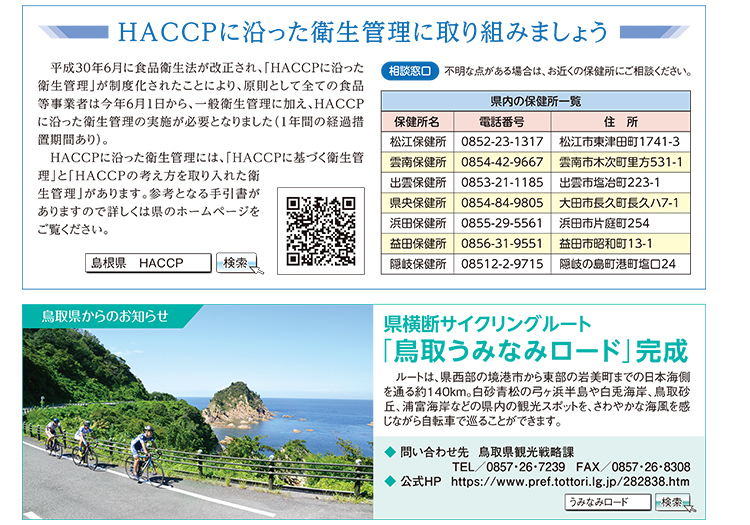 HACCPに沿った衛生管理に取り組みましょう

平成30年6月に食品衛生法が改正され、「HACCPに沿った衛生管理」が制度化されたことにより、原則として全ての食品等事業者は今年6月1日から、一般衛生管理に加え、HACCPに沿った衛生管理の実施が必要となりました（1年間の経過措置期間あり）。

HACCPに沿った衛生管理には、「HACCPに基づく衛生管理」と「HACCPの考え方を取り入れた衛生管理」があります。参考となる手引書がありますので詳しくは県のホームページをご覧ください。

島根県　HACCP　検索

相談窓口　不明な点がある場合は、お近くの保健所にご相談ください。

県内の保健所一覧

| 保健所名 | 電話番号 | 住　所 |
|---|---|---|
| 松江保健所 | 0852-23-1317 | 松江市東津田町1741-3 |
| 雲南保健所 | 0854-42-9667 | 雲南市木次町里方531-1 |
| 出雲保健所 | 0853-21-1185 | 出雲市塩冶町223-1 |
| 県央保健所 | 0854-84-9805 | 大田市長久町長久ハ7-1 |
| 浜田保健所 | 0855-29-5561 | 浜田市片庭町254 |
| 益田保健所 | 0856-31-9551 | 益田市昭和町13-1 |
| 隠岐保健所 | 08512-2-9715 | 隠岐の島町港町塩口24 |

鳥取県からのお知らせ

県横断サイクリングルート
「鳥取うみなみロード」完成

ルートは、県西部の境港市から東部の岩美町までの日本海側を通る約140km。白砂青松の弓ヶ浜半島や白兎海岸、鳥取砂丘、浦富海岸などの県内の観光スポットを、さわやかな海風を感じながら自転車で巡ることができます。

◆ 問い合わせ先　鳥取県観光戦略課
TEL／0857・26・7239　FAX／0857・26・8308
◆ 公式HP　https://www.pref.tottori.lg.jp/282838.htm

うみなみロード　検索